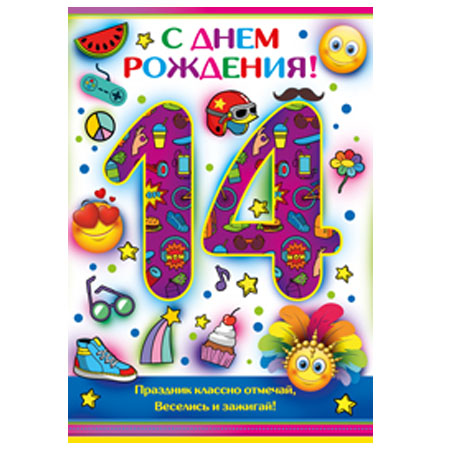 С ДНЕМ РОЖДЕНИЯ!

14

Праздник классно отмечай,
Веселись и зажигай!